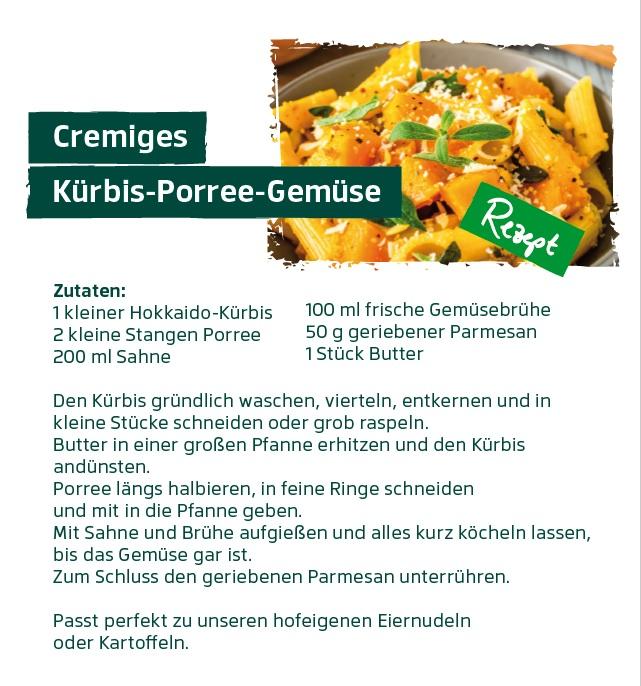 Cremiges

Kürbis-Porree-Gemüse

Rezept

Zutaten:
1 kleiner Hokkaido-Kürbis
2 kleine Stangen Porree
200 ml Sahne

100 ml frische Gemüsebrühe
50 g geriebener Parmesan
1 Stück Butter

Den Kürbis gründlich waschen, vierteln, entkernen und in kleine Stücke schneiden oder grob raspeln.
Butter in einer großen Pfanne erhitzen und den Kürbis andünsten.
Porree längs halbieren, in feine Ringe schneiden und mit in die Pfanne geben.
Mit Sahne und Brühe aufgießen und alles kurz köcheln lassen, bis das Gemüse gar ist.
Zum Schluss den geriebenen Parmesan unterrühren.

Passt perfekt zu unseren hofeigenen Eiernudeln oder Kartoffeln.